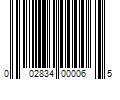 0 02834 00006 5